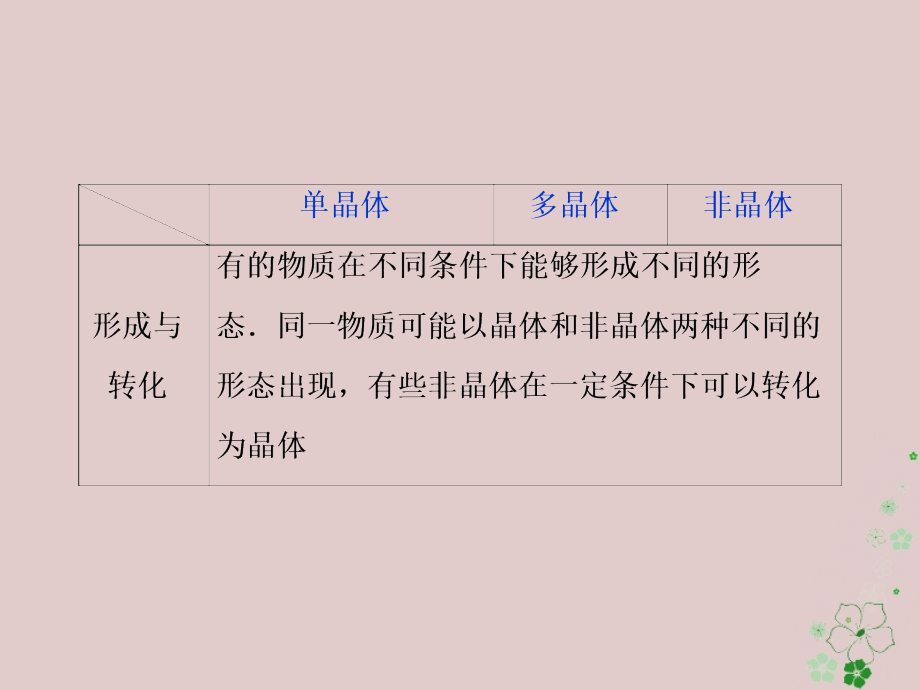 | | 单晶体 | 多晶体 | 非晶体 |
|---|---|---|---|
| 形成与转化 | 有的物质在不同条件下能够形成不同的形态．同一物质可能以晶体和非晶体两种不同的形态出现，有些非晶体在一定条件下可以转化为晶体 | | |